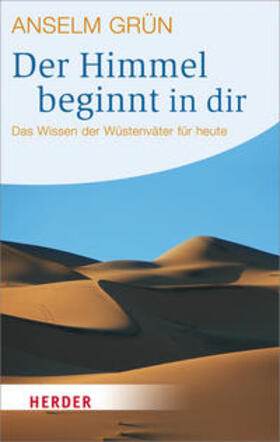 ANSELM GRÜN

Der Himmel beginnt in dir

Das Wissen der Wüstenväter für heute

HERDER